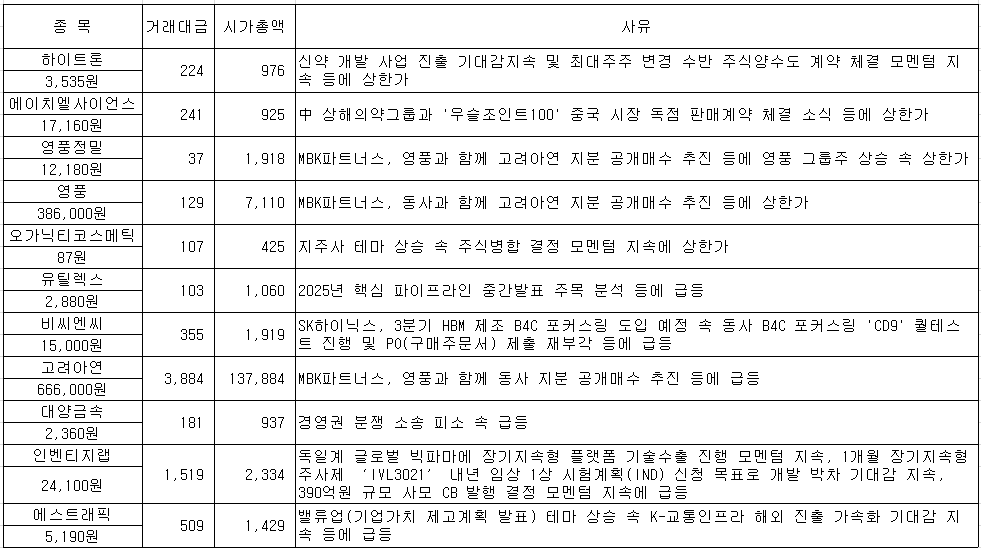 | 종 목 | 거래대금 | 시가총액 | 사유 |
|---|---|---|---|
| 하이트론 3,535원 | 224 | 976 | 신약 개발 사업 진출 기대감지속 및 최대주주 변경 수반 주식양수도 계약 체결 모멘텀 지속 등에 상한가 |
| 에이치엘사이언스 17,160원 | 241 | 925 | 中 상해의약그룹과 '우슬조인트100' 중국 시장 독점 판매계약 체결 소식 등에 상한가 |
| 영풍정밀 12,180원 | 37 | 1,918 | MBK파트너스, 영풍과 함께 고려아연 지분 공개매수 추진 등에 영풍 그룹주 상승 속 상한가 |
| 영풍 386,000원 | 129 | 7,110 | MBK파트너스, 동사과 함께 고려아연 지분 공개매수 추진 등에 상한가 |
| 오가닉티코스메틱 87원 | 107 | 425 | 지주사 테마 상승 속 주식병합 결정 모멘텀 지속에 상한가 |
| 유틸렉스 2,880원 | 103 | 1,060 | 2025년 핵심 파이프라인 중간발표 주목 분석 등에 급등 |
| 비씨엔씨 15,000원 | 355 | 1,919 | SK하이닉스, 3분기 HBM 제조 B4C 포커스링 도입 예정 속 동사 B4C 포커스링 'CD9' 퀄테스트 진행 및 PO(구매주문서) 제출 재부각 등에 급등 |
| 고려아연 666,000원 | 3,884 | 137,884 | MBK파트너스, 영풍과 함께 동사 지분 공개매수 추진 등에 급등 |
| 대양금속 2,360원 | 181 | 937 | 경영권 분쟁 소송 피소 속 급등 |
| 인벤티지랩 24,100원 | 1,519 | 2,334 | 독일계 글로벌 빅파마에 장기지속형 플랫폼 기술수출 진행 모멘텀 지속, 1개월 장기지속형 주사제 'IVL3021' 내년 임상 1상 시험계획(IND) 신청 목표로 개발 박차 기대감 지속, 390억원 규모 사모 CB 발행 결정 모멘텀 지속에 급등 |
| 에스트래픽 5,190원 | 509 | 1,429 | 밸류업(기업가치 제고계획 발표) 테마 상승 속 K-교통인프라 해외 진출 가속화 기대감 지속 등에 급등 |